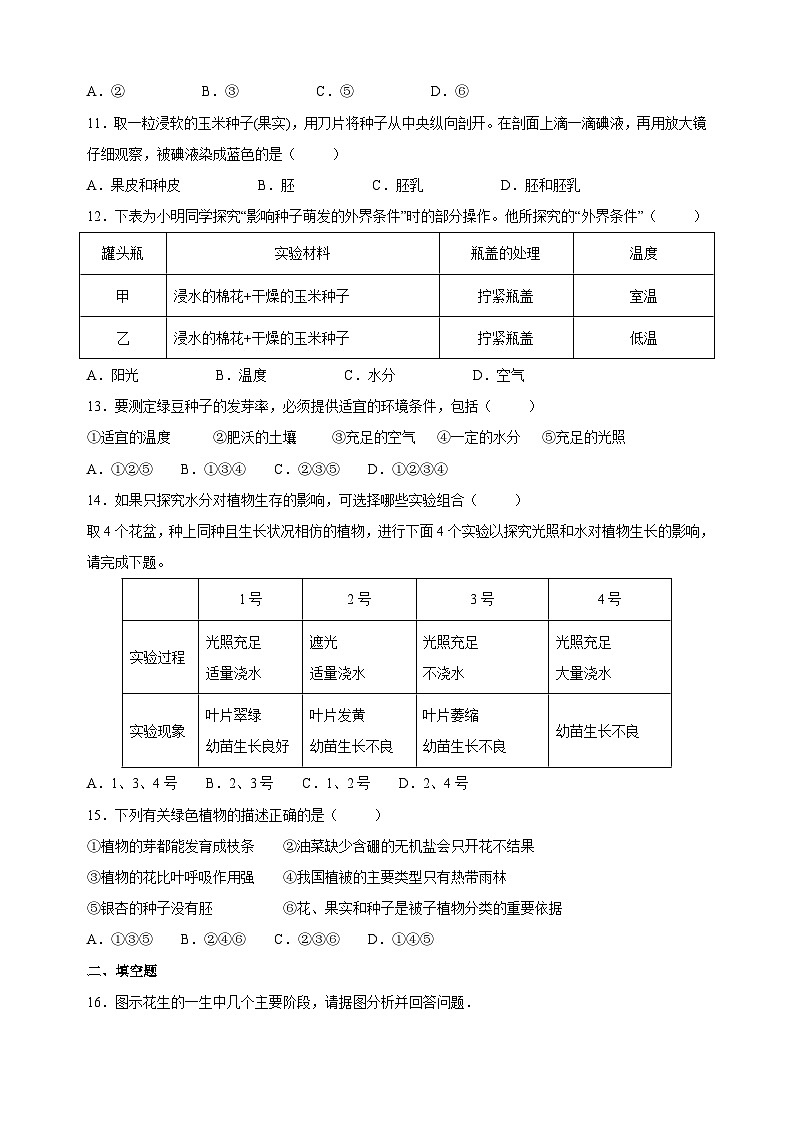 A．②　　B．③　　C．⑤　　D．⑥

11．取一粒浸软的玉米种子(果实)，用刀片将种子从中央纵向剖开。在剖面上滴一滴碘液，再用放大镜仔细观察，被碘液染成蓝色的是（　　）

A．果皮和种皮　　B．胚　　C．胚乳　　D．胚和胚乳

12．下表为小明同学探究“影响种子萌发的外界条件”时的部分操作。他所探究的“外界条件”（　　）

| 罐头瓶 | 实验材料 | 瓶盖的处理 | 温度 |
|---|---|---|---|
| 甲 | 浸水的棉花+干燥的玉米种子 | 拧紧瓶盖 | 室温 |
| 乙 | 浸水的棉花+干燥的玉米种子 | 拧紧瓶盖 | 低温 |

A．阳光　　B．温度　　C．水分　　D．空气

13．要测定绿豆种子的发芽率，必须提供适宜的环境条件，包括（　　）

①适宜的温度　②肥沃的土壤　③充足的空气　④一定的水分　⑤充足的光照

A．①②⑤　B．①③④　C．②③⑤　D．①②③④

14．如果只探究水分对植物生存的影响，可选择哪些实验组合（　　）

取4个花盆，种上同种且生长状况相仿的植物，进行下面4个实验以探究光照和水对植物生长的影响，请完成下题。

|  | 1号 | 2号 | 3号 | 4号 |
|---|---|---|---|---|
| 实验过程 | 光照充足 适量浇水 | 遮光 适量浇水 | 光照充足 不浇水 | 光照充足 大量浇水 |
| 实验现象 | 叶片翠绿 幼苗生长良好 | 叶片发黄 幼苗生长不良 | 叶片萎缩 幼苗生长不良 | 幼苗生长不良 |

A．1、3、4号　B．2、3号　C．1、2号　D．2、4号

15．下列有关绿色植物的描述正确的是（　　）

①植物的芽都能发育成枝条　②油菜缺少含硼的无机盐会只开花不结果

③植物的花比叶呼吸作用强　④我国植被的主要类型只有热带雨林

⑤银杏的种子没有胚　⑥花、果实和种子是被子植物分类的重要依据

A．①③⑤　B．②④⑥　C．②③⑥　D．①④⑤

二、填空题

16．图示花生的一生中几个主要阶段，请据图分析并回答问题．